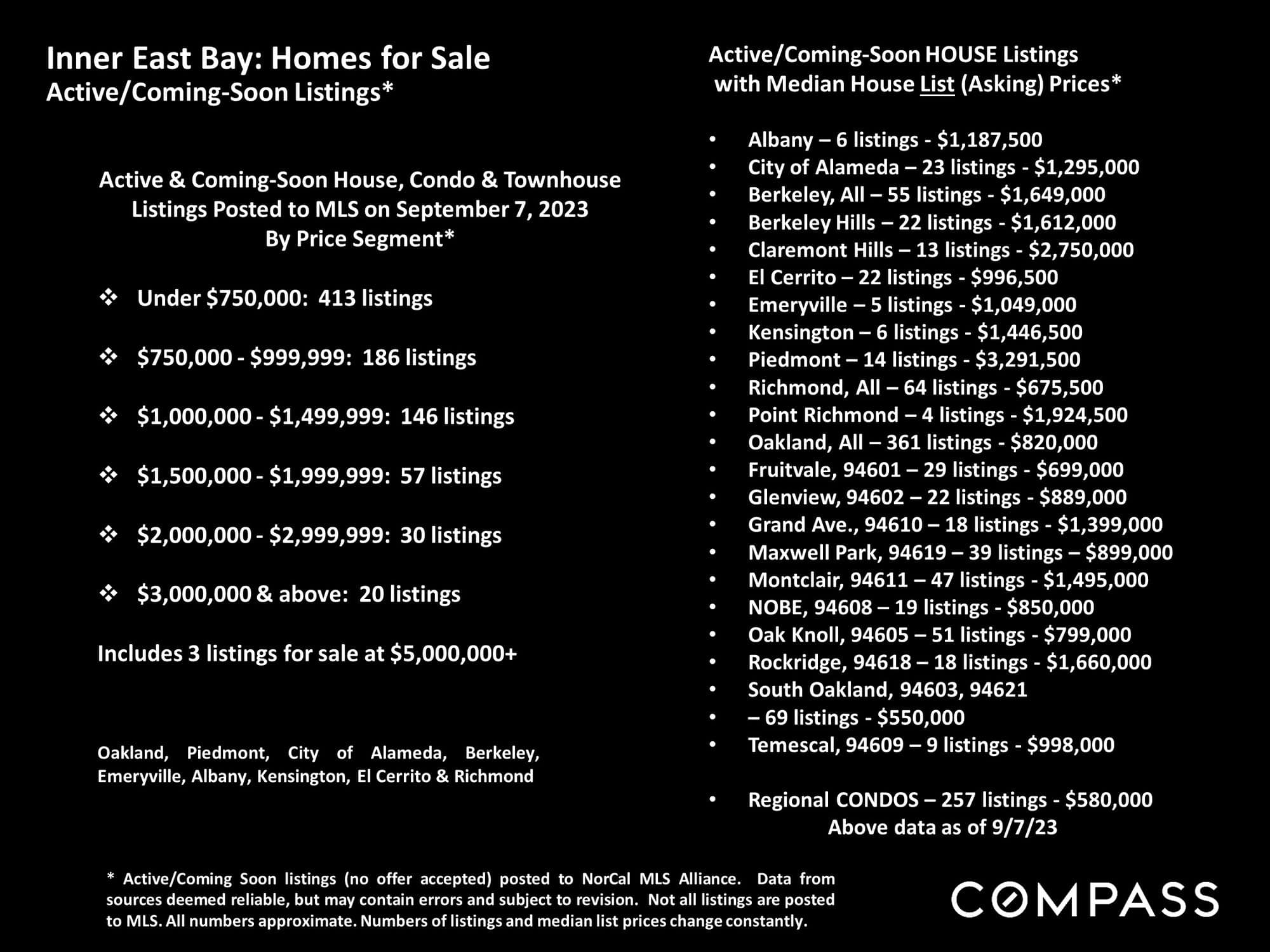 Inner East Bay: Homes for Sale
Active/Coming-Soon Listings*

Active & Coming-Soon House, Condo & Townhouse
Listings Posted to MLS on September 7, 2023
By Price Segment*

❖ Under $750,000: 413 listings

❖ $750,000 - $999,999: 186 listings

❖ $1,000,000 - $1,499,999: 146 listings

❖ $1,500,000 - $1,999,999: 57 listings

❖ $2,000,000 - $2,999,999: 30 listings

❖ $3,000,000 & above: 20 listings

Includes 3 listings for sale at $5,000,000+

Oakland, Piedmont, City of Alameda, Berkeley, Emeryville, Albany, Kensington, El Cerrito & Richmond

Active/Coming-Soon HOUSE Listings
with Median House List (Asking) Prices*

• Albany – 6 listings - $1,187,500
• City of Alameda – 23 listings - $1,295,000
• Berkeley, All – 55 listings - $1,649,000
• Berkeley Hills – 22 listings - $1,612,000
• Claremont Hills – 13 listings - $2,750,000
• El Cerrito – 22 listings - $996,500
• Emeryville – 5 listings - $1,049,000
• Kensington – 6 listings - $1,446,500
• Piedmont – 14 listings - $3,291,500
• Richmond, All – 64 listings - $675,500
• Point Richmond – 4 listings - $1,924,500
• Oakland, All – 361 listings - $820,000
• Fruitvale, 94601 – 29 listings - $699,000
• Glenview, 94602 – 22 listings - $889,000
• Grand Ave., 94610 – 18 listings - $1,399,000
• Maxwell Park, 94619 – 39 listings – $899,000
• Montclair, 94611 – 47 listings - $1,495,000
• NOBE, 94608 – 19 listings - $850,000
• Oak Knoll, 94605 – 51 listings - $799,000
• Rockridge, 94618 – 18 listings - $1,660,000
• South Oakland, 94603, 94621
• – 69 listings - $550,000
• Temescal, 94609 – 9 listings - $998,000

• Regional CONDOS – 257 listings - $580,000
Above data as of 9/7/23

* Active/Coming Soon listings (no offer accepted) posted to NorCal MLS Alliance. Data from sources deemed reliable, but may contain errors and subject to revision. Not all listings are posted to MLS. All numbers approximate. Numbers of listings and median list prices change constantly.

COMPASS